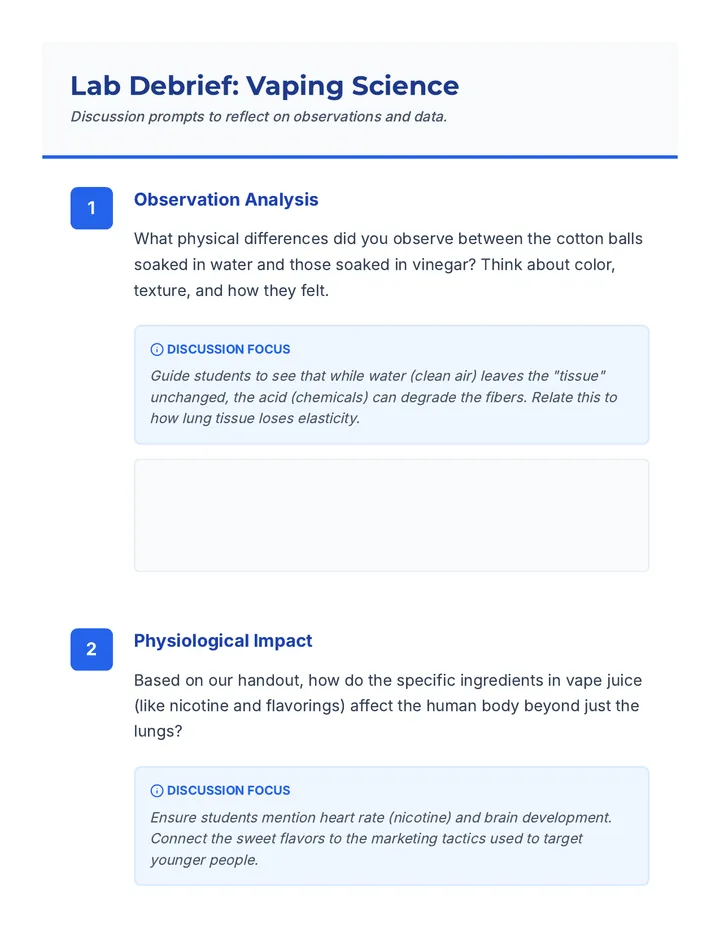 Lab Debrief: Vaping Science

Discussion prompts to reflect on observations and data.

1

Observation Analysis

What physical differences did you observe between the cotton balls soaked in water and those soaked in vinegar? Think about color, texture, and how they felt.

DISCUSSION FOCUS

Guide students to see that while water (clean air) leaves the "tissue" unchanged, the acid (chemicals) can degrade the fibers. Relate this to how lung tissue loses elasticity.

2

Physiological Impact

Based on our handout, how do the specific ingredients in vape juice (like nicotine and flavorings) affect the human body beyond just the lungs?

DISCUSSION FOCUS

Ensure students mention heart rate (nicotine) and brain development. Connect the sweet flavors to the marketing tactics used to target younger people.